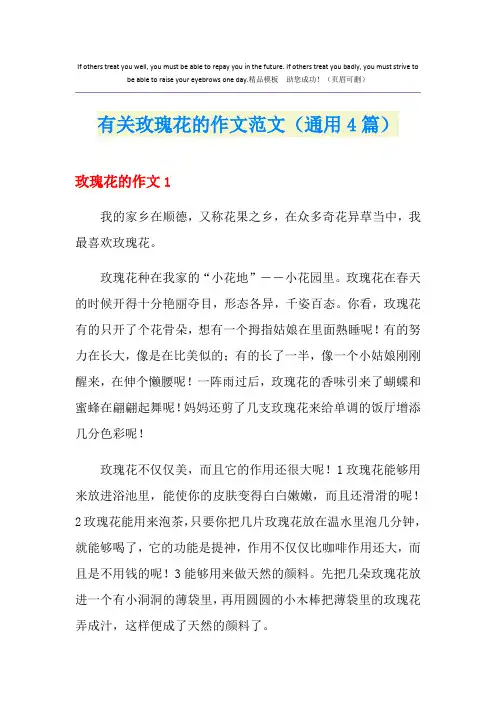 If others treat you well, you must be able to repay you in the future. If others treat you badly, you must strive to be able to raise your eyebrows one day.精品模板　助您成功！（页眉可删）

有关玫瑰花的作文范文（通用4篇）

玫瑰花的作文1

我的家乡在顺德，又称花果之乡，在众多奇花异草当中，我最喜欢玫瑰花。

玫瑰花种在我家的“小花地”——小花园里。玫瑰花在春天的时候开得十分艳丽夺目，形态各异，千姿百态。你看，玫瑰花有的只开了个花骨朵，想有一个拇指姑娘在里面熟睡呢！有的努力在长大，像是在比美似的；有的长了一半，像一个小姑娘刚刚醒来，在伸个懒腰呢！一阵雨过后，玫瑰花的香味引来了蝴蝶和蜜蜂在翩翩起舞呢！妈妈还剪了几支玫瑰花来给单调的饭厅增添几分色彩呢！

玫瑰花不仅仅美，而且它的作用还很大呢！1玫瑰花能够用来放进浴池里，能使你的皮肤变得白白嫩嫩，而且还滑滑的呢！2玫瑰花能用来泡茶，只要你把几片玫瑰花放在温水里泡几分钟，就能够喝了，它的功能是提神，作用不仅仅比咖啡作用还大，而且是不用钱的呢！3能够用来做天然的颜料。先把几朵玫瑰花放进一个有小洞洞的薄袋里，再用圆圆的小木棒把薄袋里的玫瑰花弄成汁，这样便成了天然的颜料了。